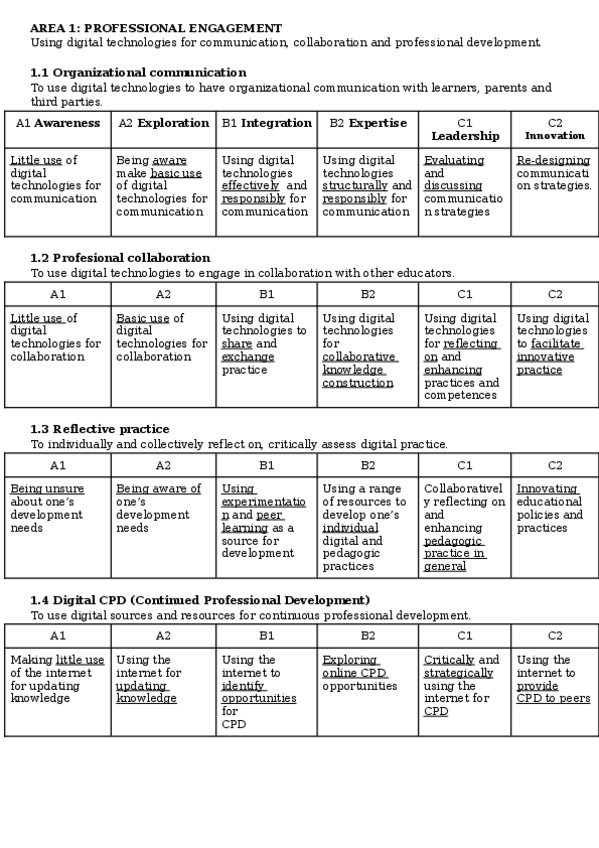 AREA 1: PROFESSIONAL ENGAGEMENT
Using digital technologies for communication, collaboration and professional development.

1.1 Organizational communication
To use digital technologies to have organizational communication with learners, parents and third parties.

| A1 Awareness | A2 Exploration | B1 Integration | B2 Expertise | C1 Leadership | C2 Innovation |
|---|---|---|---|---|---|
| Little use of digital technologies for communication | Being aware make basic use of digital technologies for communication | Using digital technologies effectively and responsibly for communication | Using digital technologies structurally and responsibly for communication | Evaluating and discussing communication strategies | Re-designing communication strategies. |

1.2 Profesional collaboration
To use digital technologies to engage in collaboration with other educators.

| A1 | A2 | B1 | B2 | C1 | C2 |
|---|---|---|---|---|---|
| Little use of digital technologies for collaboration | Basic use of digital technologies for collaboration | Using digital technologies to share and exchange practice | Using digital technologies for collaborative knowledge construction | Using digital technologies for reflecting on and enhancing practices and competences | Using digital technologies to facilitate innovative practice |

1.3 Reflective practice
To individually and collectively reflect on, critically assess digital practice.

| A1 | A2 | B1 | B2 | C1 | C2 |
|---|---|---|---|---|---|
| Being unsure about one's development needs | Being aware of one's development needs | Using experimentation and peer learning as a source for development | Using a range of resources to develop one's individual digital and pedagogic practices | Collaboratively reflecting on and enhancing pedagogic practice in general | Innovating educational policies and practices |

1.4 Digital CPD (Continued Professional Development)
To use digital sources and resources for continuous professional development.

| A1 | A2 | B1 | B2 | C1 | C2 |
|---|---|---|---|---|---|
| Making little use of the internet for updating knowledge | Using the internet for updating knowledge | Using the internet to identify opportunities for CPD | Exploring online CPD opportunities | Critically and strategically using the internet for CPD | Using the internet to provide CPD to peers |